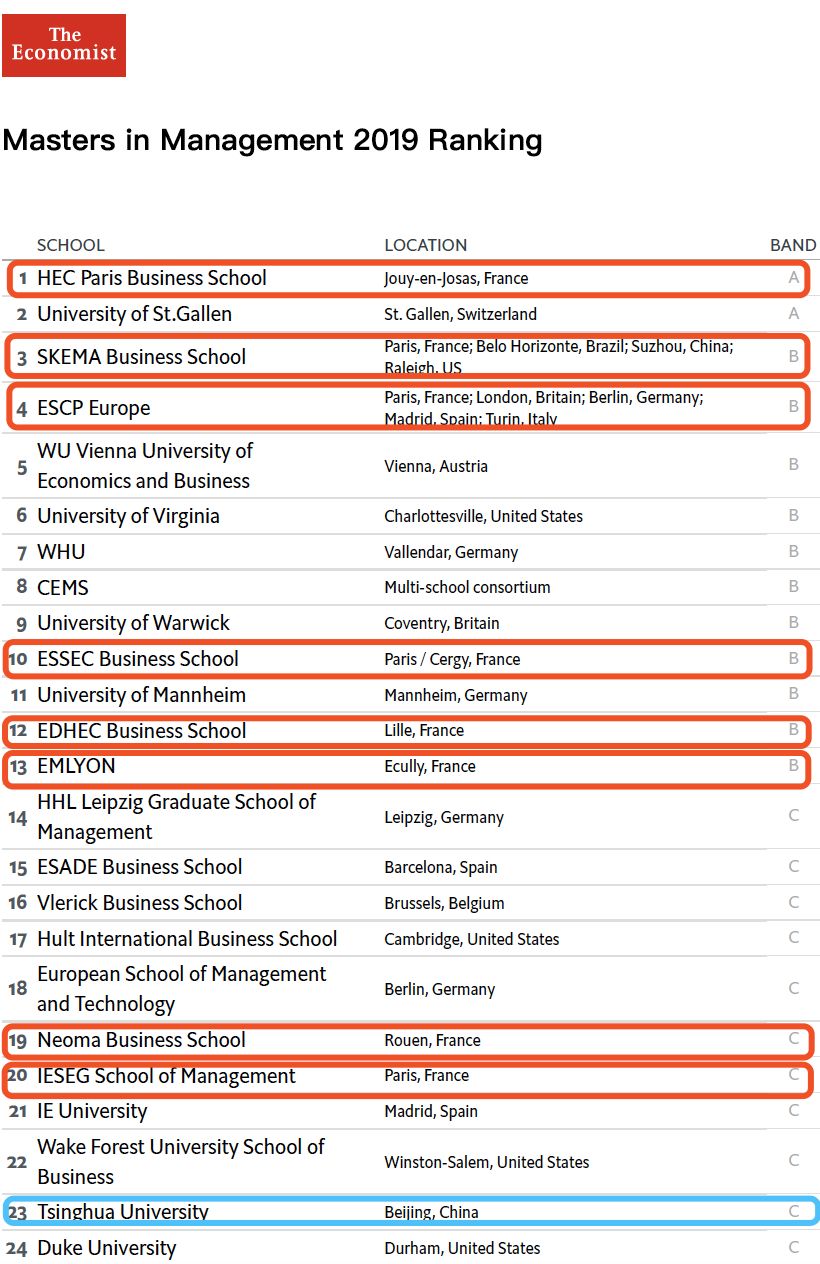 The Economist

Masters in Management 2019 Ranking

| | SCHOOL | LOCATION | BAND |
|---|---|---|---|
| 1 | HEC Paris Business School | Jouy-en-Josas, France | A |
| 2 | University of St.Gallen | St. Gallen, Switzerland | A |
| 3 | SKEMA Business School | Paris, France; Belo Horizonte, Brazil; Suzhou, China; Raleigh, US | B |
| 4 | ESCP Europe | Paris, France; London, Britain; Berlin, Germany; Madrid, Spain; Turin, Italy | B |
| 5 | WU Vienna University of Economics and Business | Vienna, Austria | B |
| 6 | University of Virginia | Charlottesville, United States | B |
| 7 | WHU | Vallendar, Germany | B |
| 8 | CEMS | Multi-school consortium | B |
| 9 | University of Warwick | Coventry, Britain | B |
| 10 | ESSEC Business School | Paris / Cergy, France | B |
| 11 | University of Mannheim | Mannheim, Germany | B |
| 12 | EDHEC Business School | Lille, France | B |
| 13 | EMLYON | Ecully, France | B |
| 14 | HHL Leipzig Graduate School of Management | Leipzig, Germany | C |
| 15 | ESADE Business School | Barcelona, Spain | C |
| 16 | Vlerick Business School | Brussels, Belgium | C |
| 17 | Hult International Business School | Cambridge, United States | C |
| 18 | European School of Management and Technology | Berlin, Germany | C |
| 19 | Neoma Business School | Rouen, France | C |
| 20 | IESEG School of Management | Paris, France | C |
| 21 | IE University | Madrid, Spain | C |
| 22 | Wake Forest University School of Business | Winston-Salem, United States | C |
| 23 | Tsinghua University | Beijing, China | C |
| 24 | Duke University | Durham, United States | C |